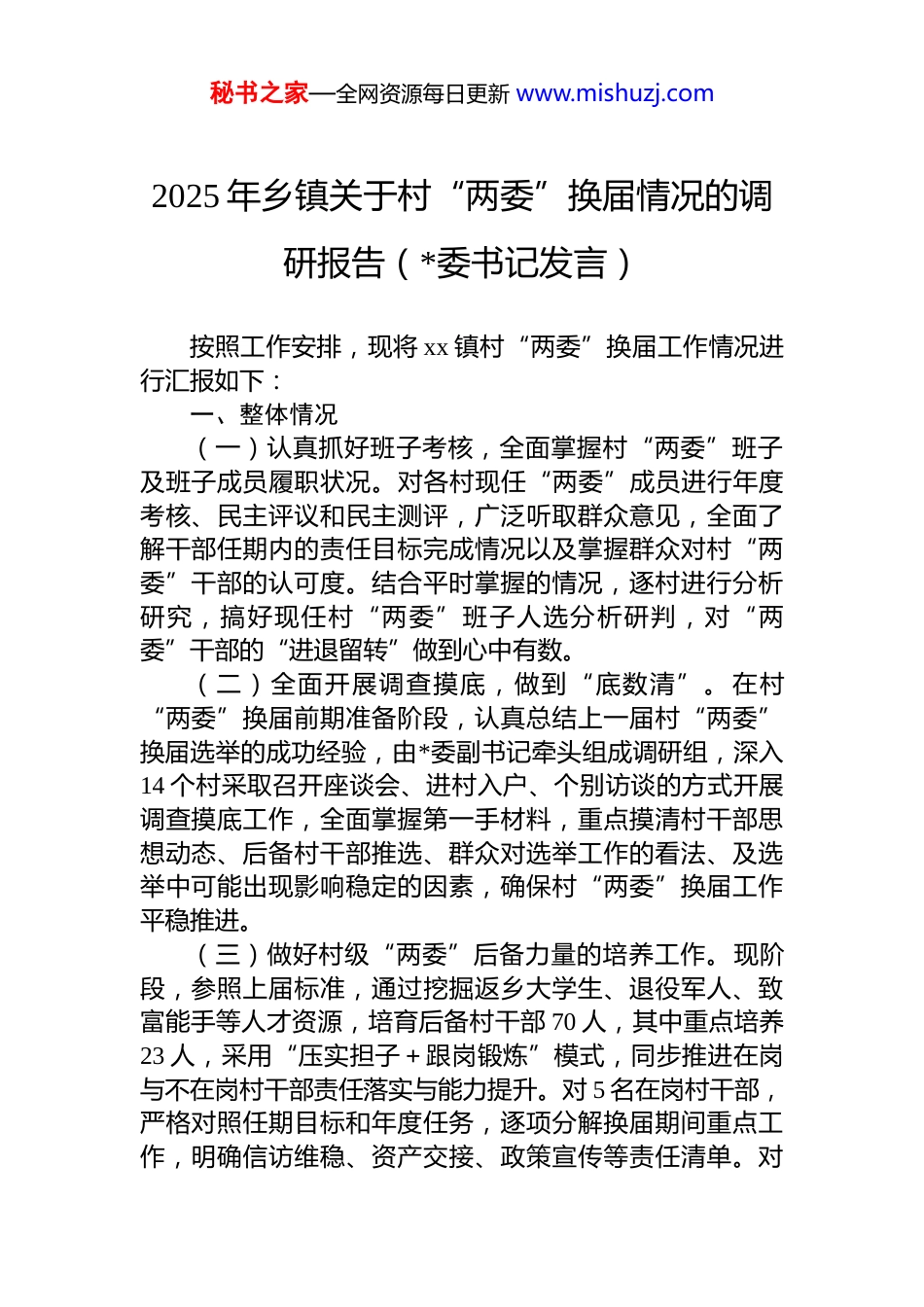 秘书之家—全网资源每日更新 www.mishuzj.com

2025年乡镇关于村“两委”换届情况的调研报告（*委书记发言）

按照工作安排，现将xx镇村“两委”换届工作情况进行汇报如下：

一、整体情况

（一）认真抓好班子考核，全面掌握村“两委”班子及班子成员履职状况。对各村现任“两委”成员进行年度考核、民主评议和民主测评，广泛听取群众意见，全面了解干部任期内的责任目标完成情况以及掌握群众对村“两委”干部的认可度。结合平时掌握的情况，逐村进行分析研究，搞好现任村“两委”班子人选分析研判，对“两委”干部的“进退留转”做到心中有数。

（二）全面开展调查摸底，做到“底数清”。在村“两委”换届前期准备阶段，认真总结上一届村“两委”换届选举的成功经验，由*委副书记牵头组成调研组，深入14个村采取召开座谈会、进村入户、个别访谈的方式开展调查摸底工作，全面掌握第一手材料，重点摸清村干部思想动态、后备村干部推选、群众对选举工作的看法、及选举中可能出现影响稳定的因素，确保村“两委”换届工作平稳推进。

（三）做好村级“两委”后备力量的培养工作。现阶段，参照上届标准，通过挖掘返乡大学生、退役军人、致富能手等人才资源，培育后备村干部70人，其中重点培养23人，采用“压实担子＋跟岗锻炼”模式，同步推进在岗与不在岗村干部责任落实与能力提升。对5名在岗村干部，严格对照任期目标和年度任务，逐项分解换届期间重点工作，明确信访维稳、资产交接、政策宣传等责任清单。对